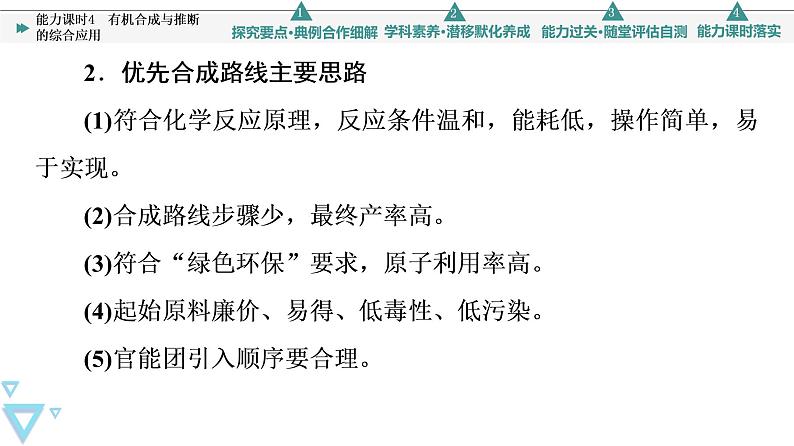 能力课时4 有机合成与推断的综合应用

1 探究要点·典例合作细解 2 学科素养·潜移默化养成 3 能力过关·随堂评估自测 4 能力课时落实

2．优先合成路线主要思路

(1)符合化学反应原理，反应条件温和，能耗低，操作简单，易于实现。

(2)合成路线步骤少，最终产率高。

(3)符合“绿色环保”要求，原子利用率高。

(4)起始原料廉价、易得、低毒性、低污染。

(5)官能团引入顺序要合理。